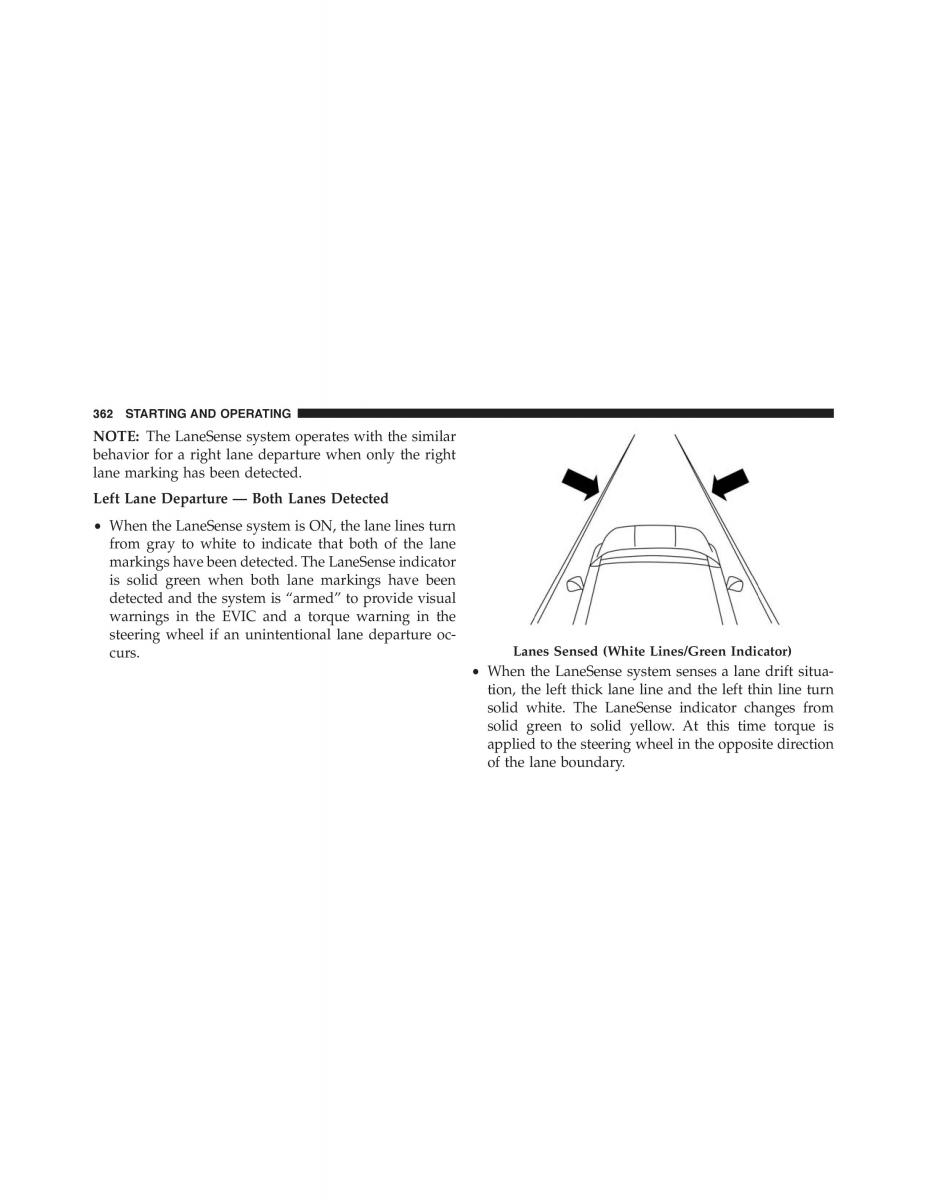 362 STARTING AND OPERATING

NOTE: The LaneSense system operates with the similar behavior for a right lane departure when only the right lane marking has been detected.

Left Lane Departure — Both Lanes Detected

• When the LaneSense system is ON, the lane lines turn from gray to white to indicate that both of the lane markings have been detected. The LaneSense indicator is solid green when both lane markings have been detected and the system is “armed” to provide visual warnings in the EVIC and a torque warning in the steering wheel if an unintentional lane departure occurs.

Lanes Sensed (White Lines/Green Indicator)

• When the LaneSense system senses a lane drift situation, the left thick lane line and the left thin line turn solid white. The LaneSense indicator changes from solid green to solid yellow. At this time torque is applied to the steering wheel in the opposite direction of the lane boundary.